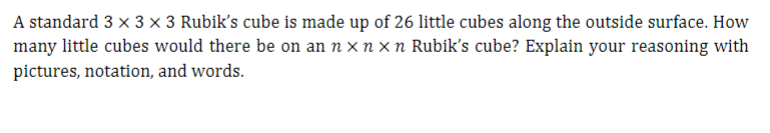 A standard $3 \times 3 \times 3$ Rubik's cube is made up of 26 little cubes along the outside surface. How many little cubes would there be on an $n \times n \times n$ Rubik's cube? Explain your reasoning with pictures, notation, and words.